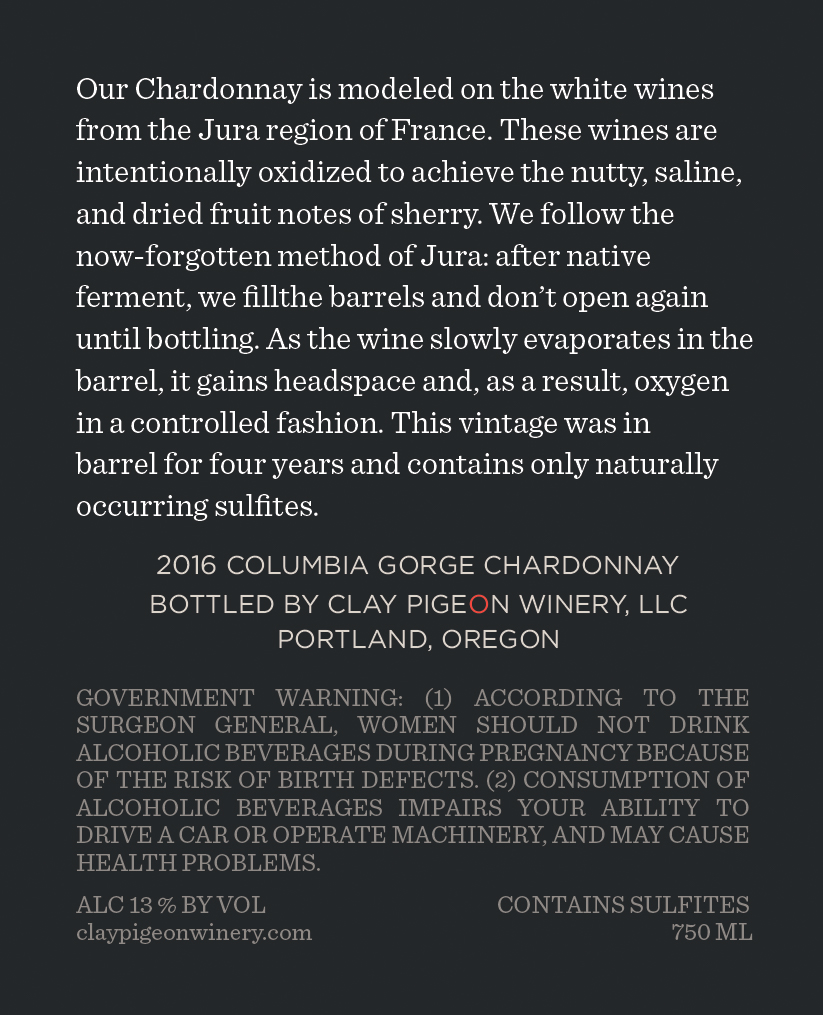 Our Chardonnay is modeled on the white wines from the Jura region of France. These wines are intentionally oxidized to achieve the nutty, saline, and dried fruit notes of sherry. We follow the now-forgotten method of Jura: after native ferment, we fillthe barrels and don't open again until bottling. As the wine slowly evaporates in the barrel, it gains headspace and, as a result, oxygen in a controlled fashion. This vintage was in barrel for four years and contains only naturally occurring sulfites.

2016 COLUMBIA GORGE CHARDONNAY
BOTTLED BY CLAY PIGEON WINERY, LLC
PORTLAND, OREGON

GOVERNMENT WARNING: (1) ACCORDING TO THE SURGEON GENERAL, WOMEN SHOULD NOT DRINK ALCOHOLIC BEVERAGES DURING PREGNANCY BECAUSE OF THE RISK OF BIRTH DEFECTS. (2) CONSUMPTION OF ALCOHOLIC BEVERAGES IMPAIRS YOUR ABILITY TO DRIVE A CAR OR OPERATE MACHINERY, AND MAY CAUSE HEALTH PROBLEMS.

ALC 13 % BY VOL
claypigeonwinery.com

CONTAINS SULFITES
750 ML